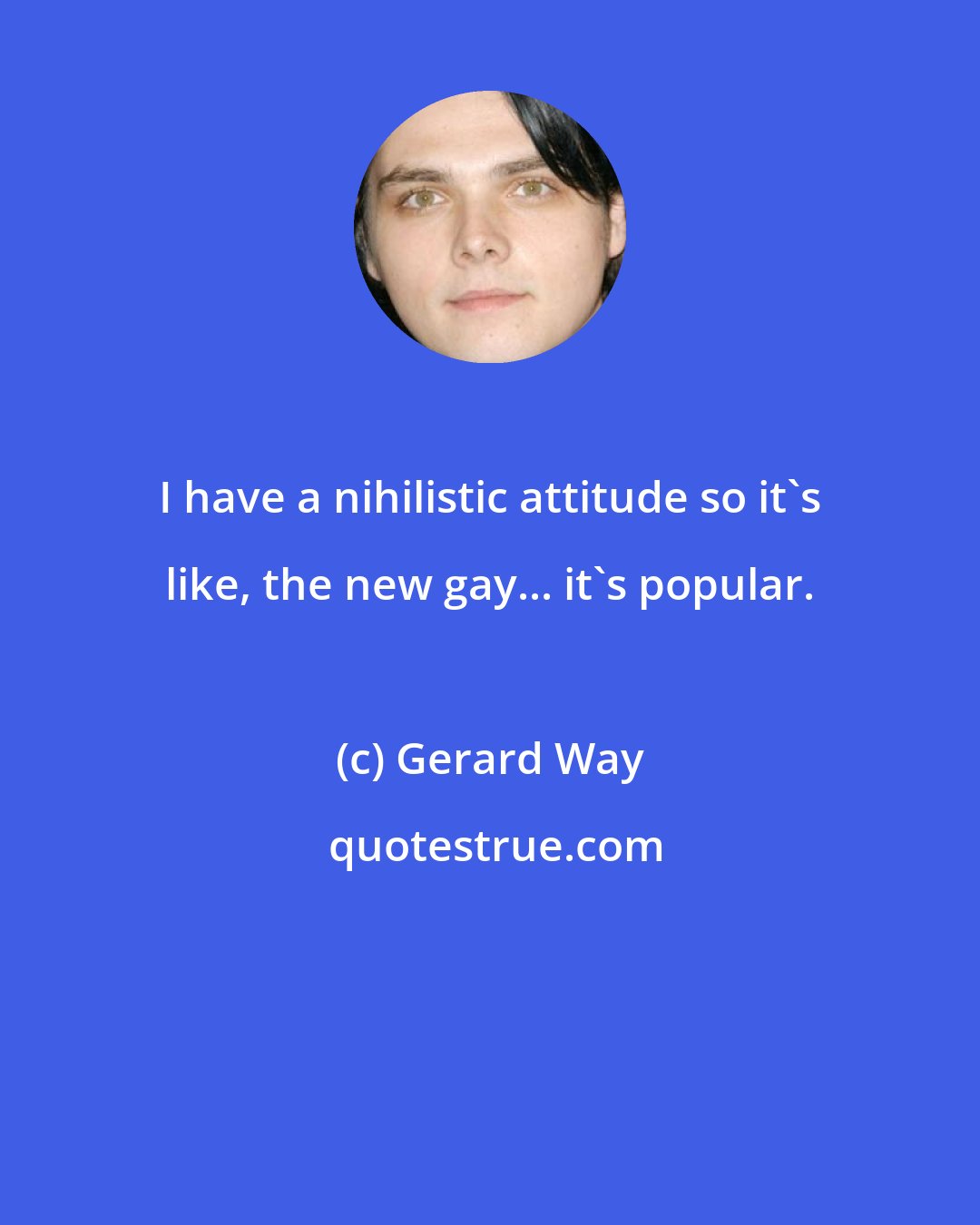 I have a nihilistic attitude so it`s like, the new gay... it`s popular.

(c) Gerard Way

quotestrue.com